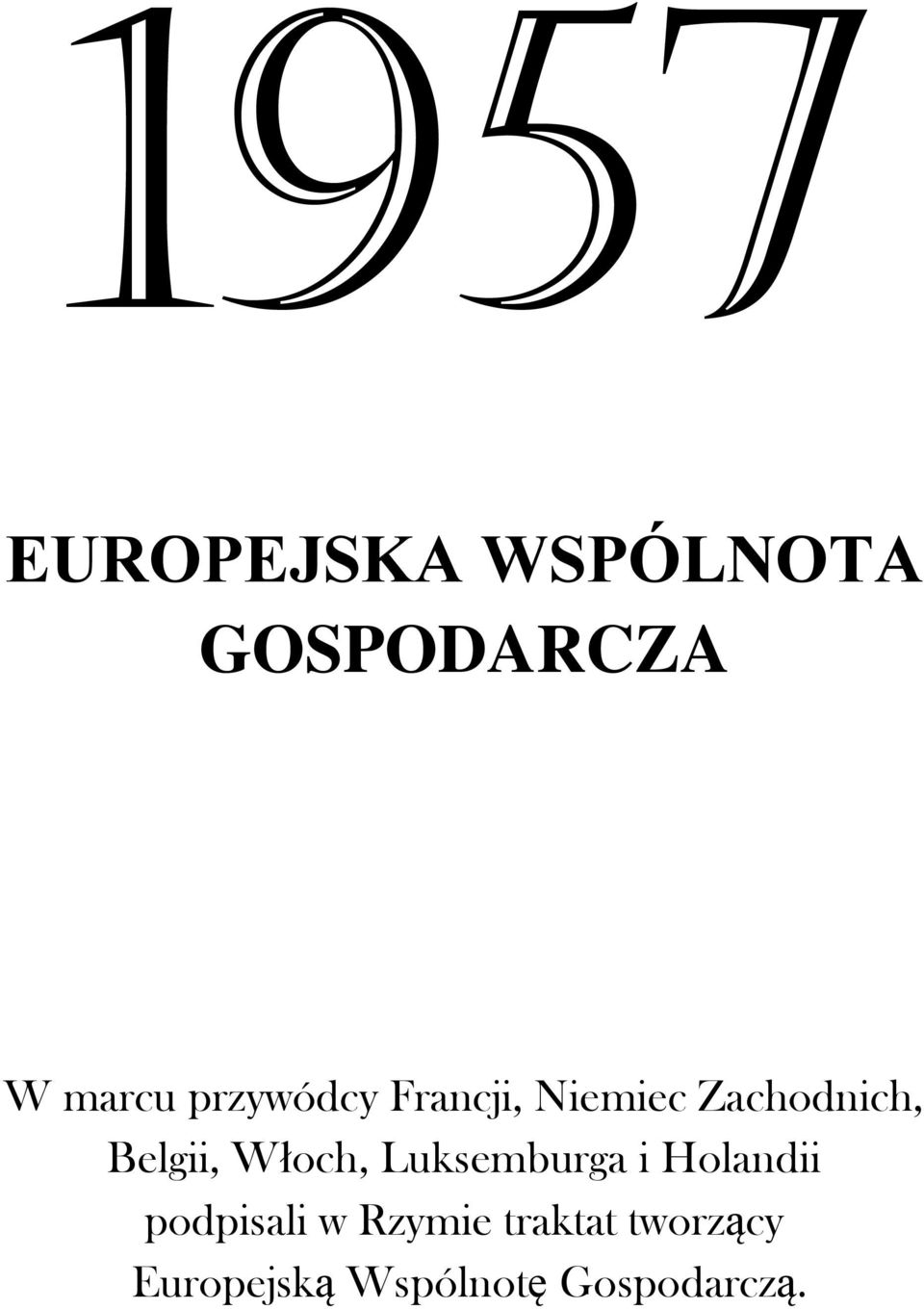 1957

EUROPEJSKA WSPÓLNOTA GOSPODARCZA

W marcu przywódcy Francji, Niemiec Zachodnich, Belgii, Włoch, Luksemburga i Holandii podpisali w Rzymie traktat tworzący Europejską Wspólnotę Gospodarczą.